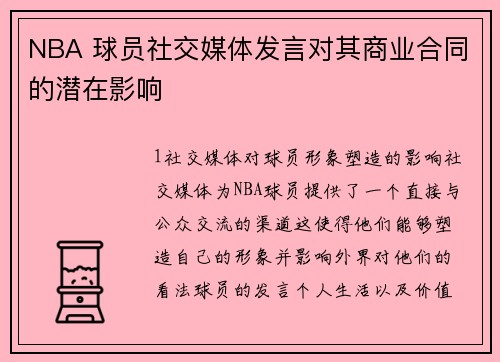 NBA 球员社交媒体发言对其商业合同的潜在影响

1社交媒体对球员形象塑造的影响社交媒体为NBA球员提供了一个直接与公众交流的渠道这使得他们能够塑造自己的形象并影响外界对他们的看法球员的发言个人生活以及价值